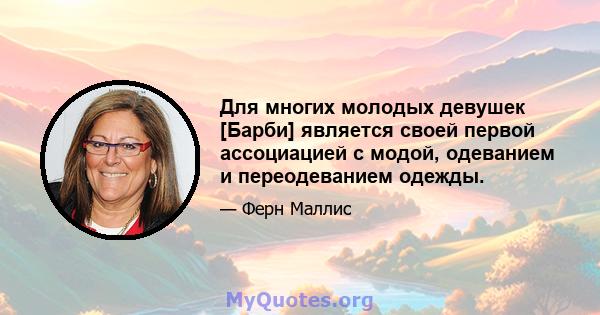 Для многих молодых девушек [Барби] является своей первой ассоциацией с модой, одеванием и переодеванием одежды.

— Ферн Маллис

MyQuotes.org